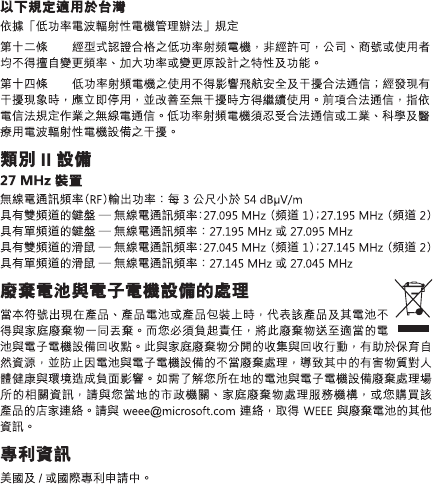 以下規定適用於台灣

依據「低功率電波輻射性電機管理辦法」規定

第十二條　經型式認證合格之低功率射頻電機，非經許可，公司、商號或使用者均不得擅自變更頻率、加大功率或變更原設計之特性及功能。

第十四條　低功率射頻電機之使用不得影響飛航安全及干擾合法通信；經發現有干擾現象時，應立即停用，並改善至無干擾時方得繼續使用。前項合法通信，指依電信法規定作業之無線電通信。低功率射頻電機須忍受合法通信或工業、科學及醫療用電波輻射性電機設備之干擾。

類別 II 設備

27 MHz 裝置

無線電通訊頻率(RF)輸出功率：每 3 公尺小於 54 dBµV/m

具有雙頻道的鍵盤 — 無線電通訊頻率：27.095 MHz (頻道 1)；27.195 MHz (頻道 2)

具有單頻道的鍵盤 — 無線電通訊頻率：27.195 MHz 或 27.095 MHz

具有雙頻道的滑鼠 — 無線電通訊頻率：27.045 MHz (頻道 1)；27.145 MHz (頻道 2)

具有單頻道的滑鼠 — 無線電通訊頻率：27.145 MHz 或 27.045 MHz

廢棄電池與電子電機設備的處理

當本符號出現在產品、產品電池或產品包裝上時，代表該產品及其電池不得與家庭廢棄物一同丟棄。而您必須負起責任，將此廢棄物送至適當的電池與電子電機設備回收點。此與家庭廢棄物分開的收集與回收行動，有助於保育自然資源，並防止因電池與電子電機設備的不當廢棄處理，導致其中的有害物質對人體健康與環境造成負面影響。如需了解您所在地的電池與電子電機設備廢棄處理場所的相關資訊，請與您當地的市政機關、家庭廢棄物處理服務機構，或您購買該產品的店家連絡。請與 weee@microsoft.com 連絡，取得 WEEE 與廢棄電池的其他資訊。

專利資訊

美國及 / 或國際專利申請中。